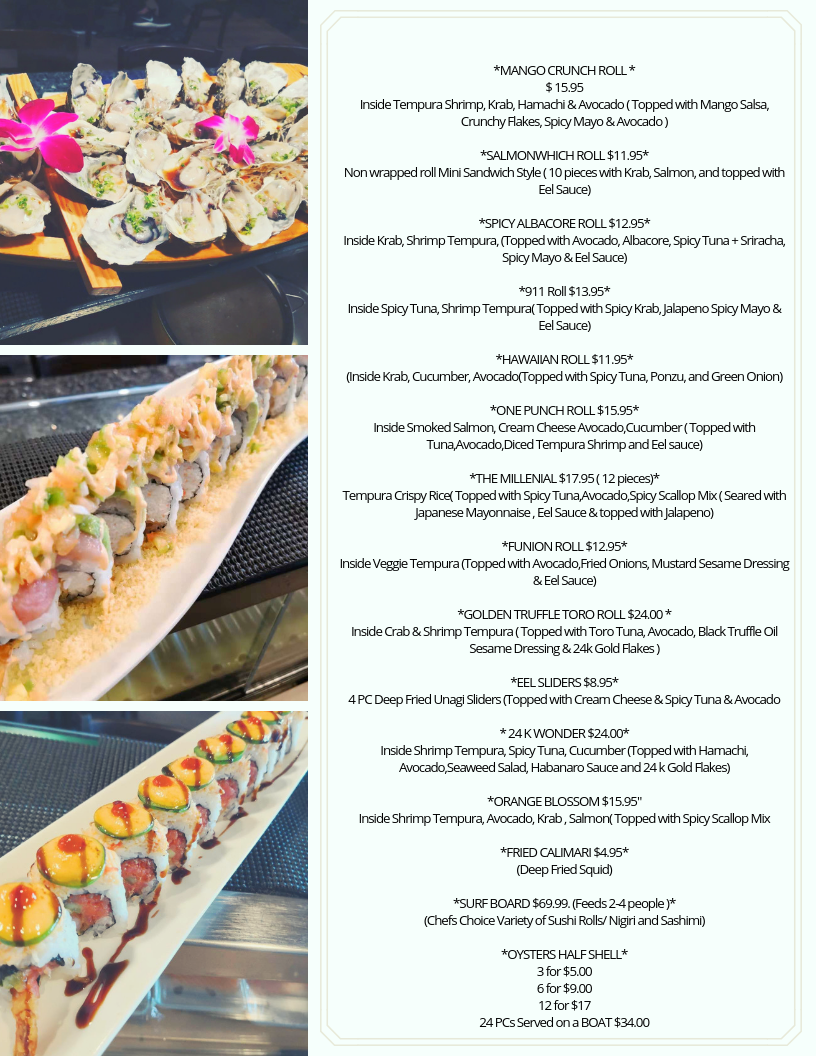 *MANGO CRUNCH ROLL *
$ 15.95
Inside Tempura Shrimp, Krab, Hamachi & Avocado ( Topped with Mango Salsa, Crunchy Flakes, Spicy Mayo & Avocado )

*SALMONWHICH ROLL $11.95*
Non wrapped roll Mini Sandwich Style ( 10 pieces with Krab, Salmon, and topped with Eel Sauce)

*SPICY ALBACORE ROLL $12.95*
Inside Krab, Shrimp Tempura, (Topped with Avocado, Albacore, Spicy Tuna + Sriracha, Spicy Mayo & Eel Sauce)

*911 Roll $13.95*
Inside Spicy Tuna, Shrimp Tempura( Topped with Spicy Krab, Jalapeno Spicy Mayo & Eel Sauce)

*HAWAIIAN ROLL $11.95*
(Inside Krab, Cucumber, Avocado(Topped with Spicy Tuna, Ponzu, and Green Onion)

*ONE PUNCH ROLL $15.95*
Inside Smoked Salmon, Cream Cheese Avocado,Cucumber ( Topped with Tuna,Avocado,Diced Tempura Shrimp and Eel sauce)

*THE MILLENIAL $17.95 ( 12 pieces)*
Tempura Crispy Rice( Topped with Spicy Tuna,Avocado,Spicy Scallop Mix ( Seared with Japanese Mayonnaise , Eel Sauce & topped with Jalapeno)

*FUNION ROLL $12.95*
Inside Veggie Tempura (Topped with Avocado,Fried Onions, Mustard Sesame Dressing & Eel Sauce)

*GOLDEN TRUFFLE TORO ROLL $24.00 *
Inside Crab & Shrimp Tempura ( Topped with Toro Tuna, Avocado, Black Truffle Oil Sesame Dressing & 24k Gold Flakes )

*EEL SLIDERS $8.95*
4 PC Deep Fried Unagi Sliders (Topped with Cream Cheese & Spicy Tuna & Avocado

* 24 K WONDER $24.00*
Inside Shrimp Tempura, Spicy Tuna, Cucumber (Topped with Hamachi, Avocado,Seaweed Salad, Habanaro Sauce and 24 k Gold Flakes)

*ORANGE BLOSSOM $15.95"
Inside Shrimp Tempura, Avocado, Krab , Salmon( Topped with Spicy Scallop Mix

*FRIED CALIMARI $4.95*
(Deep Fried Squid)

*SURF BOARD $69.99. (Feeds 2-4 people )*
(Chefs Choice Variety of Sushi Rolls/ Nigiri and Sashimi)

*OYSTERS HALF SHELL*
3 for $5.00
6 for $9.00
12 for $17
24 PCs Served on a BOAT $34.00